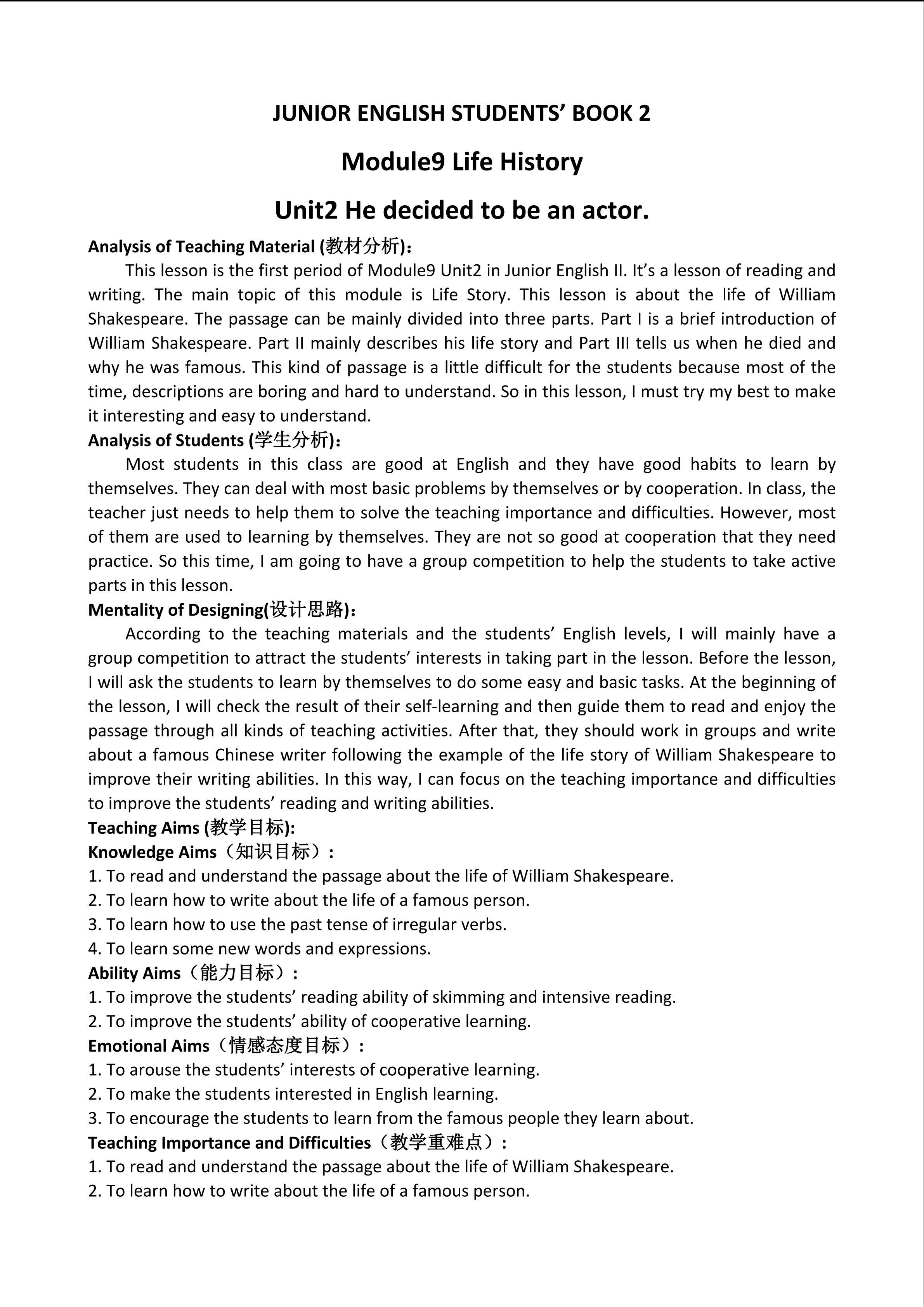 JUNIOR ENGLISH STUDENTS' BOOK 2

Module9 Life History

Unit2 He decided to be an actor.

Analysis of Teaching Material (教材分析)：

This lesson is the first period of Module9 Unit2 in Junior English II. It's a lesson of reading and writing. The main topic of this module is Life Story. This lesson is about the life of William Shakespeare. The passage can be mainly divided into three parts. Part I is a brief introduction of William Shakespeare. Part II mainly describes his life story and Part III tells us when he died and why he was famous. This kind of passage is a little difficult for the students because most of the time, descriptions are boring and hard to understand. So in this lesson, I must try my best to make it interesting and easy to understand.

Analysis of Students (学生分析)：

Most students in this class are good at English and they have good habits to learn by themselves. They can deal with most basic problems by themselves or by cooperation. In class, the teacher just needs to help them to solve the teaching importance and difficulties. However, most of them are used to learning by themselves. They are not so good at cooperation that they need practice. So this time, I am going to have a group competition to help the students to take active parts in this lesson.

Mentality of Designing(设计思路)：

According to the teaching materials and the students' English levels, I will mainly have a group competition to attract the students' interests in taking part in the lesson. Before the lesson, I will ask the students to learn by themselves to do some easy and basic tasks. At the beginning of the lesson, I will check the result of their self-learning and then guide them to read and enjoy the passage through all kinds of teaching activities. After that, they should work in groups and write about a famous Chinese writer following the example of the life story of William Shakespeare to improve their writing abilities. In this way, I can focus on the teaching importance and difficulties to improve the students' reading and writing abilities.

Teaching Aims (教学目标):

Knowledge Aims（知识目标）:

1. To read and understand the passage about the life of William Shakespeare.
2. To learn how to write about the life of a famous person.
3. To learn how to use the past tense of irregular verbs.
4. To learn some new words and expressions.

Ability Aims（能力目标）:

1. To improve the students' reading ability of skimming and intensive reading.
2. To improve the students' ability of cooperative learning.

Emotional Aims（情感态度目标）:

1. To arouse the students' interests of cooperative learning.
2. To make the students interested in English learning.
3. To encourage the students to learn from the famous people they learn about.

Teaching Importance and Difficulties（教学重难点）:

1. To read and understand the passage about the life of William Shakespeare.
2. To learn how to write about the life of a famous person.